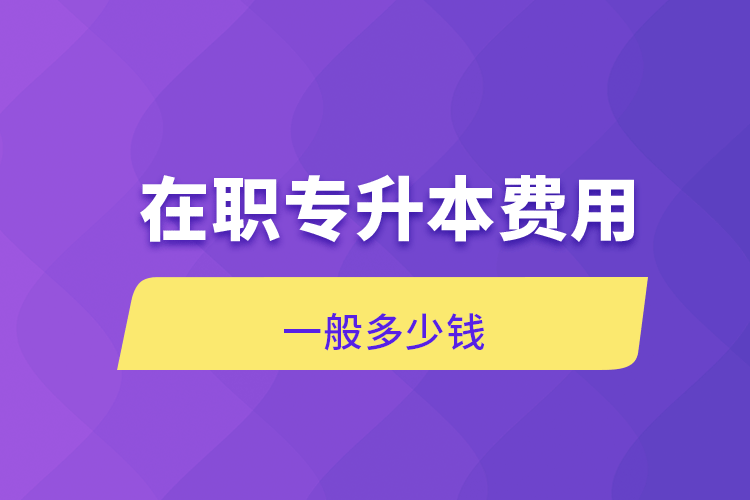 在职专升本费用

一般多少钱